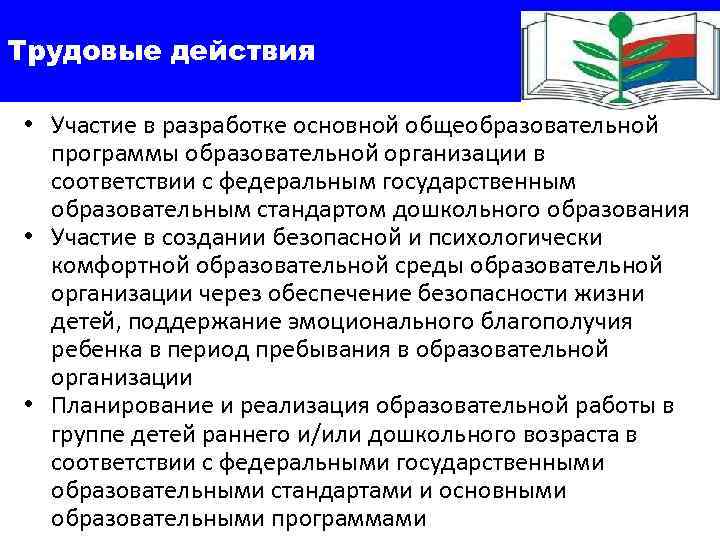 Трудовые действия

• Участие в разработке основной общеобразовательной программы образовательной организации в соответствии с федеральным государственным образовательным стандартом дошкольного образования
• Участие в создании безопасной и психологически комфортной образовательной среды образовательной организации через обеспечение безопасности жизни детей, поддержание эмоционального благополучия ребенка в период пребывания в образовательной организации
• Планирование и реализация образовательной работы в группе детей раннего и/или дошкольного возраста в соответствии с федеральными государственными образовательными стандартами и основными образовательными программами